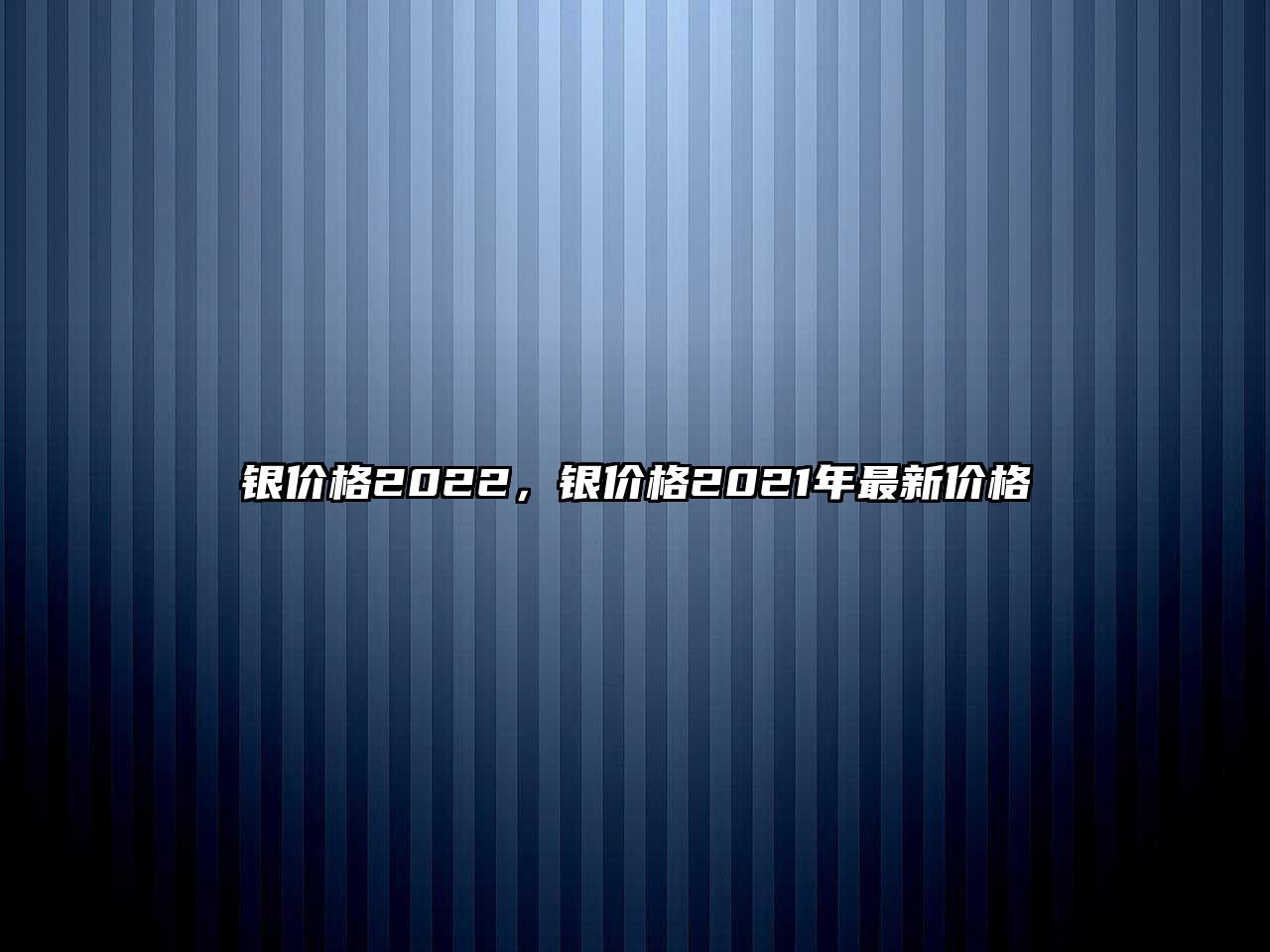 银价格2022，银价格2021年最新价格